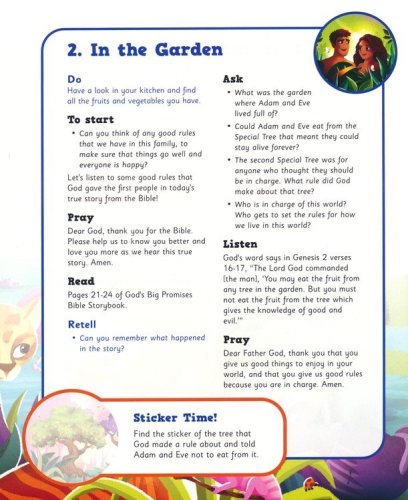 2. In the Garden

Do
Have a look in your kitchen and find all the fruits and vegetables you have.

To start
• Can you think of any good rules that we have in this family, to make sure that things go well and everyone is happy?

Let's listen to some good rules that God gave the first people in today's true story from the Bible!

Pray
Dear God, thank you for the Bible. Please help us to know you better and love you more as we hear this true story. Amen.

Read
Pages 21-24 of God's Big Promises Bible Storybook.

Retell
• Can you remember what happened in the story?

Ask
• What was the garden where Adam and Eve lived full of?
• Could Adam and Eve eat from the Special Tree that meant they could stay alive forever?
• The second Special Tree was for anyone who thought they should be in charge. What rule did God make about that tree?
• Who is in charge of this world? Who gets to set the rules for how we live in this world?

Listen
God's word says in Genesis 2 verses 16-17, "The Lord God commanded [the man], 'You may eat the fruit from any tree in the garden. But you must not eat the fruit from the tree which gives the knowledge of good and evil.'"

Pray
Dear Father God, thank you that you give us good things to enjoy in your world, and that you give us good rules because you are in charge. Amen.

Sticker Time!
Find the sticker of the tree that God made a rule about and told Adam and Eve not to eat from it.